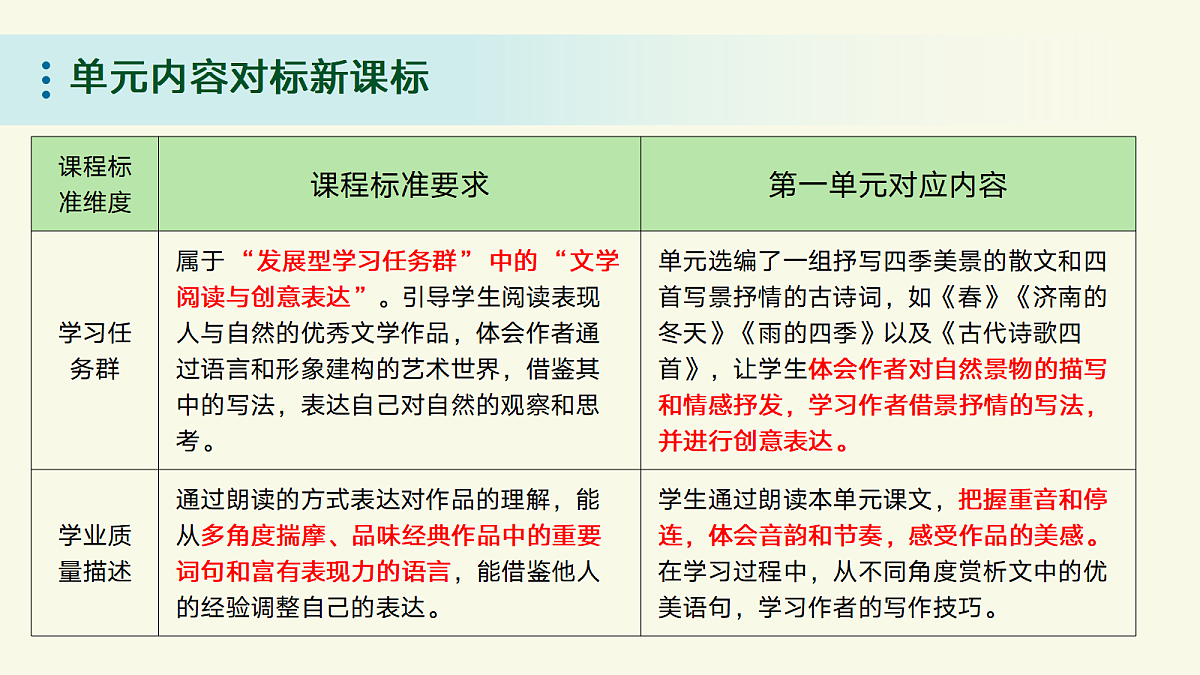 单元内容对标新课标

| 课程标准维度 | 课程标准要求 | 第一单元对应内容 |
|---|---|---|
| 学习任务群 | 属于“发展型学习任务群”中的“文学阅读与创意表达”。引导学生阅读表现人与自然的优秀文学作品，体会作者通过语言和形象建构的艺术世界，借鉴其中的写法，表达自己对自然的观察和思考。 | 单元选编了一组抒写四季美景的散文和四首写景抒情的古诗词，如《春》《济南的冬天》《雨的四季》以及《古代诗歌四首》，让学生体会作者对自然景物的描写和情感抒发，学习作者借景抒情的写法，并进行创意表达。 |
| 学业质量描述 | 通过朗读的方式表达对作品的理解，能从多角度揣摩、品味经典作品中的重要词句和富有表现力的语言，能借鉴他人的经验调整自己的表达。 | 学生通过朗读本单元课文，把握重音和停连，体会音韵和节奏，感受作品的美感。在学习过程中，从不同角度赏析文中的优美语句，学习作者的写作技巧。 |